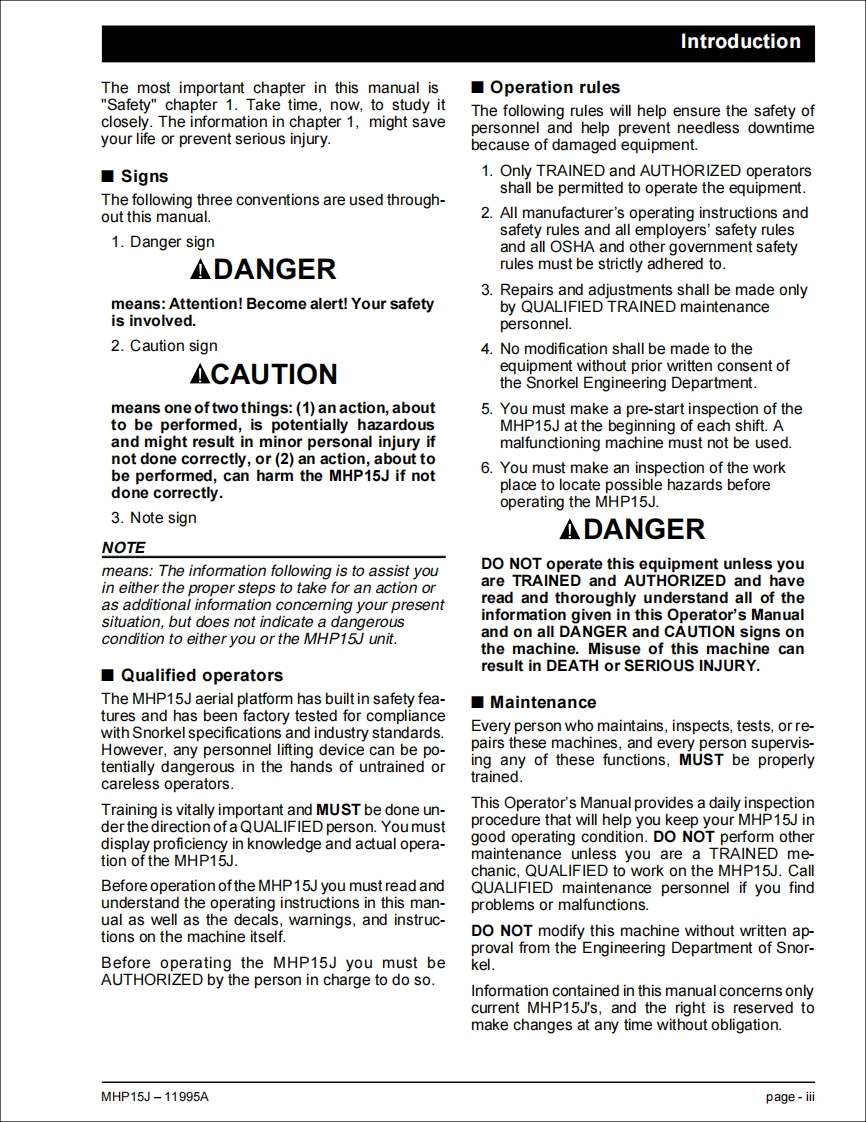 Introduction

The most important chapter in this manual is "Safety" chapter 1. Take time, now, to study it closely. The information in chapter 1, might save your life or prevent serious injury.

■ Signs

The following three conventions are used throughout this manual.

1. Danger sign

DANGER

means: Attention! Become alert! Your safety is involved.

2. Caution sign

CAUTION

means one of two things: (1) an action, about to be performed, is potentially hazardous and might result in minor personal injury if not done correctly, or (2) an action, about to be performed, can harm the MHP15J if not done correctly.

3. Note sign

NOTE

means: The information following is to assist you in either the proper steps to take for an action or as additional information concerning your present situation, but does not indicate a dangerous condition to either you or the MHP15J unit.

■ Qualified operators

The MHP15J aerial platform has built in safety features and has been factory tested for compliance with Snorkel specifications and industry standards. However, any personnel lifting device can be potentially dangerous in the hands of untrained or careless operators.

Training is vitally important and MUST be done under the direction of a QUALIFIED person. You must display proficiency in knowledge and actual operation of the MHP15J.

Before operation of the MHP15J you must read and understand the operating instructions in this manual as well as the decals, warnings, and instructions on the machine itself.

Before operating the MHP15J you must be AUTHORIZED by the person in charge to do so.

■ Operation rules

The following rules will help ensure the safety of personnel and help prevent needless downtime because of damaged equipment.

1. Only TRAINED and AUTHORIZED operators shall be permitted to operate the equipment.

2. All manufacturer's operating instructions and safety rules and all employers' safety rules and all OSHA and other government safety rules must be strictly adhered to.

3. Repairs and adjustments shall be made only by QUALIFIED TRAINED maintenance personnel.

4. No modification shall be made to the equipment without prior written consent of the Snorkel Engineering Department.

5. You must make a pre-start inspection of the MHP15J at the beginning of each shift. A malfunctioning machine must not be used.

6. You must make an inspection of the work place to locate possible hazards before operating the MHP15J.

DANGER

DO NOT operate this equipment unless you are TRAINED and AUTHORIZED and have read and thoroughly understand all of the information given in this Operator's Manual and on all DANGER and CAUTION signs on the machine. Misuse of this machine can result in DEATH or SERIOUS INJURY.

■ Maintenance

Every person who maintains, inspects, tests, or repairs these machines, and every person supervising any of these functions, MUST be properly trained.

This Operator's Manual provides a daily inspection procedure that will help you keep your MHP15J in good operating condition. DO NOT perform other maintenance unless you are a TRAINED mechanic, QUALIFIED to work on the MHP15J. Call QUALIFIED maintenance personnel if you find problems or malfunctions.

DO NOT modify this machine without written approval from the Engineering Department of Snorkel.

Information contained in this manual concerns only current MHP15J's, and the right is reserved to make changes at any time without obligation.

MHP15J – 11995A

page - iii